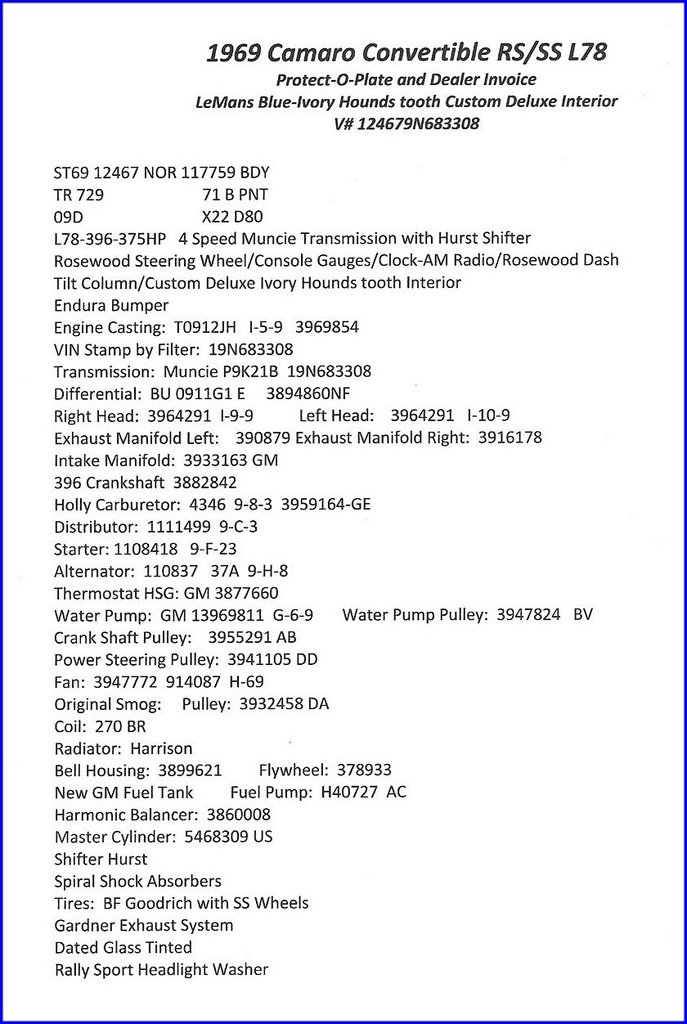 1969 Camaro Convertible RS/SS L78
Protect-O-Plate and Dealer Invoice
LeMans Blue-Ivory Hounds tooth Custom Deluxe Interior
V# 124679N683308

ST69 12467 NOR 117759 BDY
TR 729 71 B PNT
09D X22 D80
L78-396-375HP 4 Speed Muncie Transmission with Hurst Shifter
Rosewood Steering Wheel/Console Gauges/Clock-AM Radio/Rosewood Dash
Tilt Column/Custom Deluxe Ivory Hounds tooth Interior
Endura Bumper
Engine Casting: T0912JH I-5-9 3969854
VIN Stamp by Filter: 19N683308
Transmission: Muncie P9K21B 19N683308
Differential: BU 0911G1 E 3894860NF
Right Head: 3964291 I-9-9 Left Head: 3964291 I-10-9
Exhaust Manifold Left: 390879 Exhaust Manifold Right: 3916178
Intake Manifold: 3933163 GM
396 Crankshaft 3882842
Holly Carburetor: 4346 9-8-3 3959164-GE
Distributor: 1111499 9-C-3
Starter: 1108418 9-F-23
Alternator: 110837 37A 9-H-8
Thermostat HSG: GM 3877660
Water Pump: GM 13969811 G-6-9 Water Pump Pulley: 3947824 BV
Crank Shaft Pulley: 3955291 AB
Power Steering Pulley: 3941105 DD
Fan: 3947772 914087 H-69
Original Smog: Pulley: 3932458 DA
Coil: 270 BR
Radiator: Harrison
Bell Housing: 3899621 Flywheel: 378933
New GM Fuel Tank Fuel Pump: H40727 AC
Harmonic Balancer: 3860008
Master Cylinder: 5468309 US
Shifter Hurst
Spiral Shock Absorbers
Tires: BF Goodrich with SS Wheels
Gardner Exhaust System
Dated Glass Tinted
Rally Sport Headlight Washer